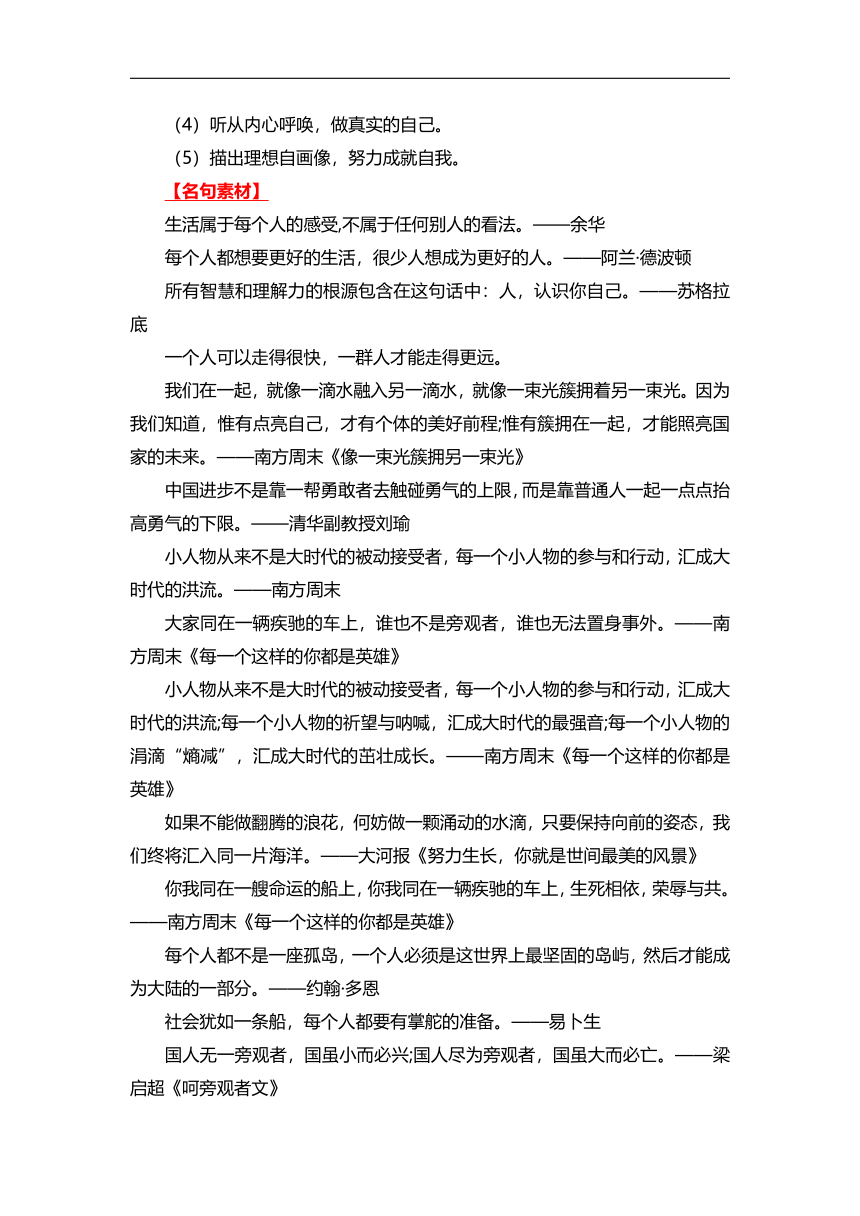 （4）听从内心呼唤，做真实的自己。

（5）描出理想自画像，努力成就自我。

【名句素材】

生活属于每个人的感受,不属于任何别人的看法。——余华

每个人都想要更好的生活，很少人想成为更好的人。——阿兰·德波顿

所有智慧和理解力的根源包含在这句话中：人，认识你自己。——苏格拉底

一个人可以走得很快，一群人才能走得更远。

我们在一起，就像一滴水融入另一滴水，就像一束光簇拥着另一束光。因为我们知道，惟有点亮自己，才有个体的美好前程;惟有簇拥在一起，才能照亮国家的未来。——南方周末《像一束光簇拥另一束光》

中国进步不是靠一帮勇敢者去触碰勇气的上限，而是靠普通人一起一点点抬高勇气的下限。——清华副教授刘瑜

小人物从来不是大时代的被动接受者，每一个小人物的参与和行动，汇成大时代的洪流。——南方周末

大家同在一辆疾驰的车上，谁也不是旁观者，谁也无法置身事外。——南方周末《每一个这样的你都是英雄》

小人物从来不是大时代的被动接受者，每一个小人物的参与和行动，汇成大时代的洪流;每一个小人物的祈望与呐喊，汇成大时代的最强音;每一个小人物的涓滴“熵减”，汇成大时代的茁壮成长。——南方周末《每一个这样的你都是英雄》

如果不能做翻腾的浪花，何妨做一颗涌动的水滴，只要保持向前的姿态，我们终将汇入同一片海洋。——大河报《努力生长，你就是世间最美的风景》

你我同在一艘命运的船上，你我同在一辆疾驰的车上，生死相依，荣辱与共。——南方周末《每一个这样的你都是英雄》

每个人都不是一座孤岛，一个人必须是这世界上最坚固的岛屿，然后才能成为大陆的一部分。——约翰·多恩

社会犹如一条船，每个人都要有掌舵的准备。——易卜生

国人无一旁观者，国虽小而必兴;国人尽为旁观者，国虽大而必亡。——梁启超《呵旁观者文》